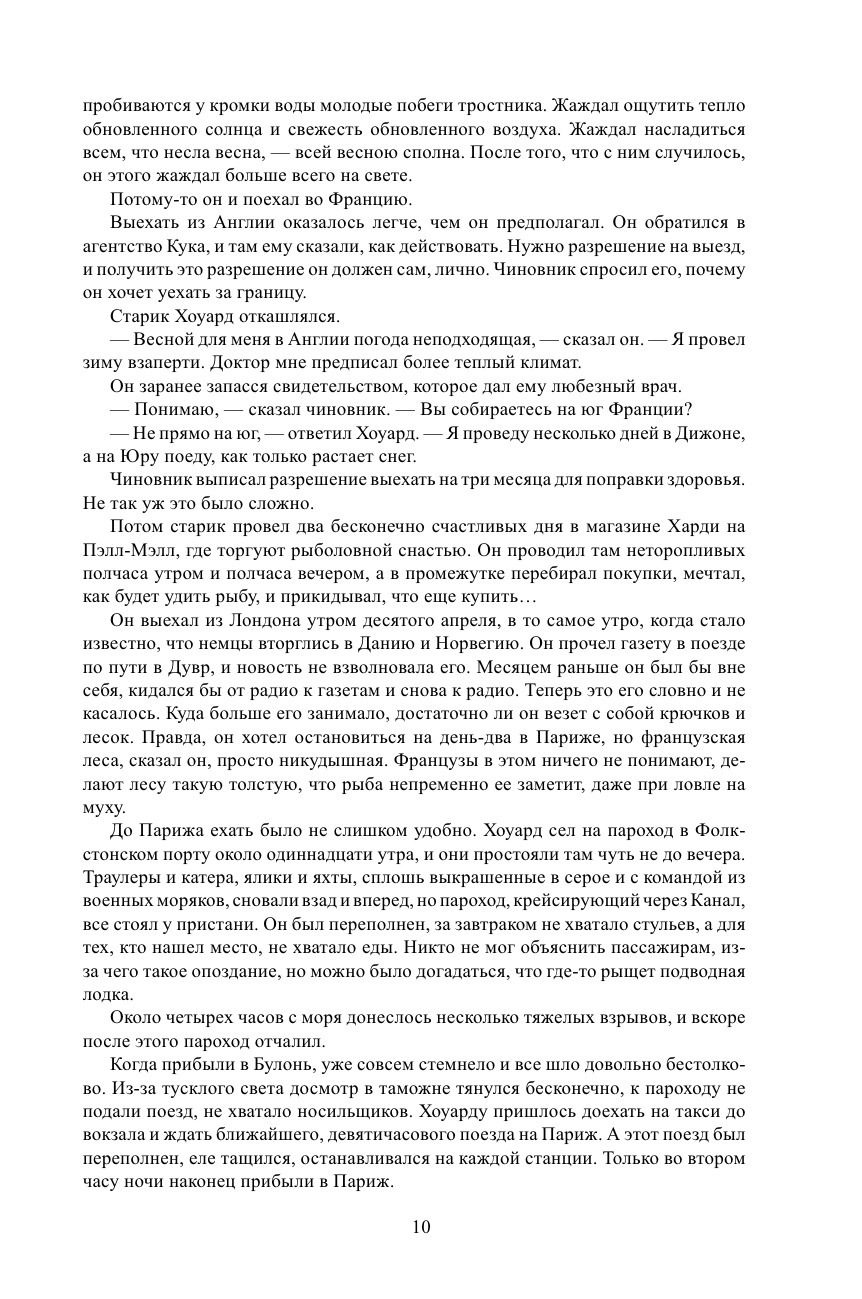 пробиваются у кромки воды молодые побеги тростника. Жаждал ощутить тепло обновленного солнца и свежесть обновленного воздуха. Жаждал насладиться всем, что несла весна, — всей весною сполна. После того, что с ним случилось, он этого жаждал больше всего на свете.

Потому-то он и поехал во Францию.

Выехать из Англии оказалось легче, чем он предполагал. Он обратился в агентство Кука, и там ему сказали, как действовать. Нужно разрешение на выезд, и получить это разрешение он должен сам, лично. Чиновник спросил его, почему он хочет уехать за границу.

Старик Хоуард откашлялся.

— Весной для меня в Англии погода неподходящая, — сказал он. — Я провел зиму взаперти. Доктор мне предписал более теплый климат.

Он заранее запасся свидетельством, которое дал ему любезный врач.

— Понимаю, — сказал чиновник. — Вы собираетесь на юг Франции?

— Не прямо на юг, — ответил Хоуард. — Я проведу несколько дней в Дижоне, а на Юру поеду, как только растает снег.

Чиновник выписал разрешение выехать на три месяца для поправки здоровья. Не так уж это было сложно.

Потом старик провел два бесконечно счастливых дня в магазине Харди на Пэлл-Мэлл, где торгуют рыболовной снастью. Он проводил там неторопливых полчаса утром и полчаса вечером, а в промежутке перебирал покупки, мечтал, как будет удить рыбу, и прикидывал, что еще купить…

Он выехал из Лондона утром десятого апреля, в то самое утро, когда стало известно, что немцы вторглись в Данию и Норвегию. Он прочел газету в поезде по пути в Дувр, и новость не взволновала его. Месяцем раньше он был бы вне себя, кидался бы от радио к газетам и снова к радио. Теперь это его словно и не касалось. Куда больше его занимало, достаточно ли он везет с собой крючков и лесок. Правда, он хотел остановиться на день-два в Париже, но французская леса, сказал он, просто никудышная. Французы в этом ничего не понимают, делают лесу такую толстую, что рыба непременно ее заметит, даже при ловле на муху.

До Парижа ехать было не слишком удобно. Хоуард сел на пароход в Фолкстонском порту около одиннадцати утра, и они простояли там чуть не до вечера. Траулеры и катера, ялики и яхты, сплошь выкрашенные в серое и с командой из военных моряков, сновали взад и вперед, но пароход, крейсирующий через Канал, все стоял у пристани. Он был переполнен, за завтраком не хватало стульев, а для тех, кто нашел место, не хватало еды. Никто не мог объяснить пассажирам, из-за чего такое опоздание, но можно было догадаться, что где-то рыщет подводная лодка.

Около четырех часов с моря донеслось несколько тяжелых взрывов, и вскоре после этого пароход отчалил.

Когда прибыли в Булонь, уже совсем стемнело и все шло довольно бестолково. Из-за тусклого света досмотр в таможне тянулся бесконечно, к пароходу не подали поезд, не хватало носильщиков. Хоуарду пришлось доехать на такси до вокзала и ждать ближайшего, девятичасового поезда на Париж. А этот поезд был переполнен, еле тащился, останавливался на каждой станции. Только во втором часу ночи наконец прибыли в Париж.

10